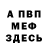 А ПВП
МЕФ
ЗДЕСЬ